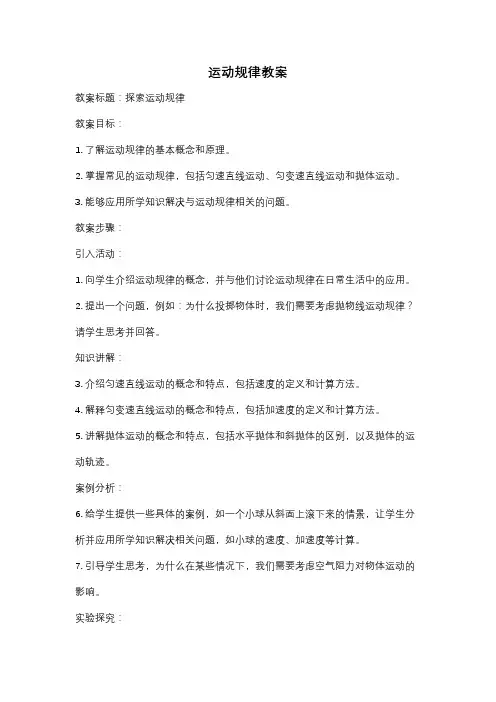 运动规律教案

教案标题：探索运动规律

教案目标：

1. 了解运动规律的基本概念和原理。

2. 掌握常见的运动规律，包括匀速直线运动、匀变速直线运动和抛体运动。

3. 能够应用所学知识解决与运动规律相关的问题。

教案步骤：

引入活动：

1. 向学生介绍运动规律的概念，并与他们讨论运动规律在日常生活中的应用。

2. 提出一个问题，例如：为什么投掷物体时，我们需要考虑抛物线运动规律？请学生思考并回答。

知识讲解：

3. 介绍匀速直线运动的概念和特点，包括速度的定义和计算方法。

4. 解释匀变速直线运动的概念和特点，包括加速度的定义和计算方法。

5. 讲解抛体运动的概念和特点，包括水平抛体和斜抛体的区别，以及抛体的运动轨迹。

案例分析：

6. 给学生提供一些具体的案例，如一个小球从斜面上滚下来的情景，让学生分析并应用所学知识解决相关问题，如小球的速度、加速度等计算。

7. 引导学生思考，为什么在某些情况下，我们需要考虑空气阻力对物体运动的影响。

实验探究：